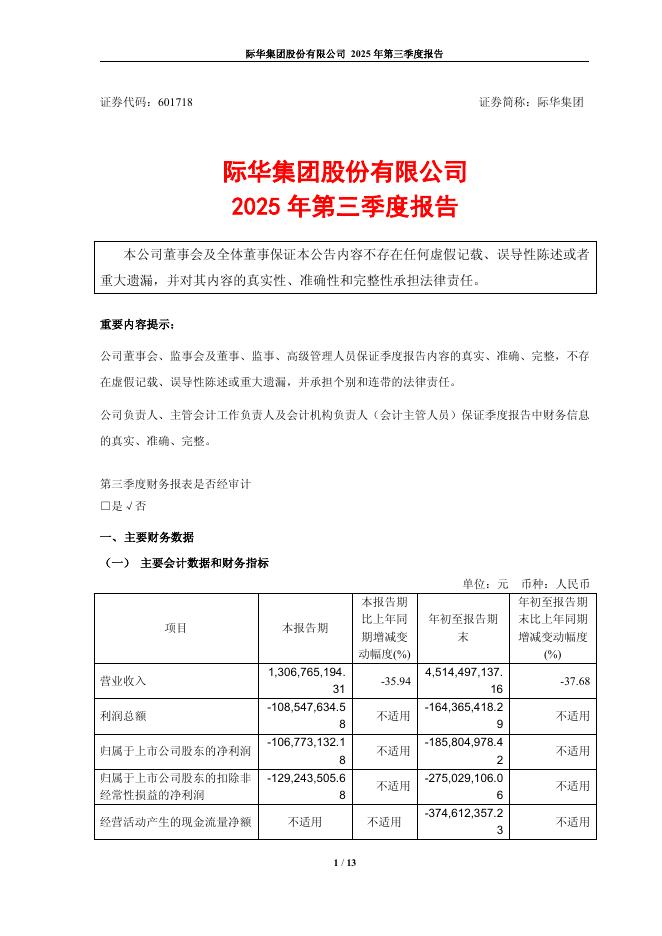 际华集团股份有限公司 2025 年第三季度报告

证券代码：601718　　　　证券简称：际华集团

际华集团股份有限公司
2025 年第三季度报告

本公司董事会及全体董事保证本公告内容不存在任何虚假记载、误导性陈述或者重大遗漏，并对其内容的真实性、准确性和完整性承担法律责任。

重要内容提示：

公司董事会、监事会及董事、监事、高级管理人员保证季度报告内容的真实、准确、完整，不存在虚假记载、误导性陈述或重大遗漏，并承担个别和连带的法律责任。

公司负责人、主管会计工作负责人及会计机构负责人（会计主管人员）保证季度报告中财务信息的真实、准确、完整。

第三季度财务报表是否经审计
□是 √否

一、主要财务数据

（一） 主要会计数据和财务指标

单位：元　币种：人民币

| 项目 | 本报告期 | 本报告期比上年同期增减变动幅度(%) | 年初至报告期末 | 年初至报告期末比上年同期增减变动幅度(%) |
|---|---|---|---|---|
| 营业收入 | 1,306,765,194.31 | -35.94 | 4,514,497,137.16 | -37.68 |
| 利润总额 | -108,547,634.58 | 不适用 | -164,365,418.29 | 不适用 |
| 归属于上市公司股东的净利润 | -106,773,132.18 | 不适用 | -185,804,978.42 | 不适用 |
| 归属于上市公司股东的扣除非经常性损益的净利润 | -129,243,505.68 | 不适用 | -275,029,106.06 | 不适用 |
| 经营活动产生的现金流量净额 | 不适用 | 不适用 | -374,612,357.23 | 不适用 |

1 / 13